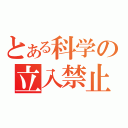 とある科学の
立入禁止